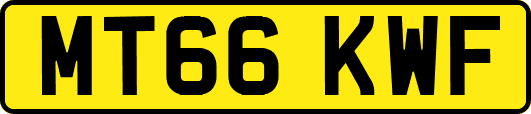 MT66 KWF